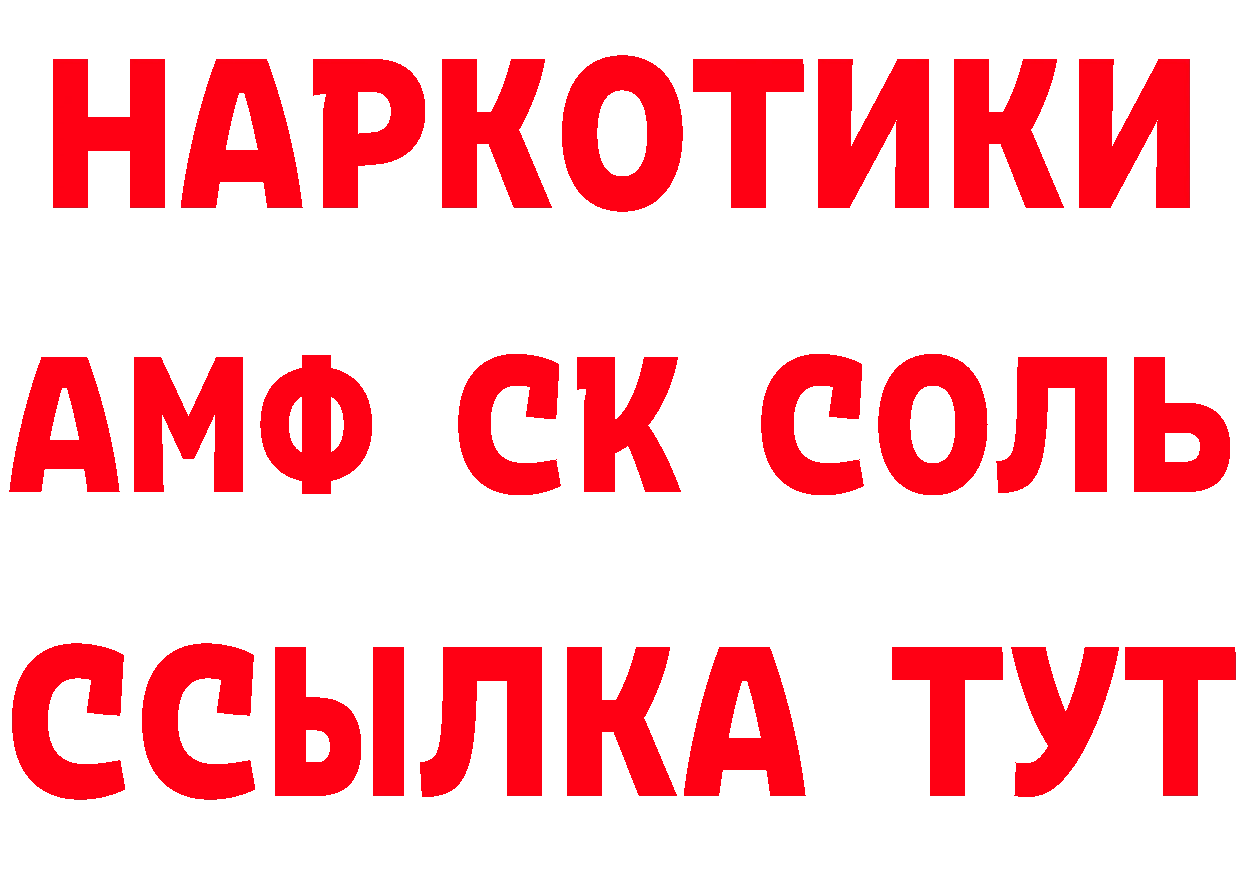 НАРКОТИКИ

АМФ СК СОЛЬ

ССЫЛКА ТУТ